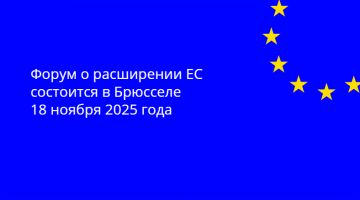 Форум о расширении ЕС состоится в Брюсселе 18 ноября 2025 года